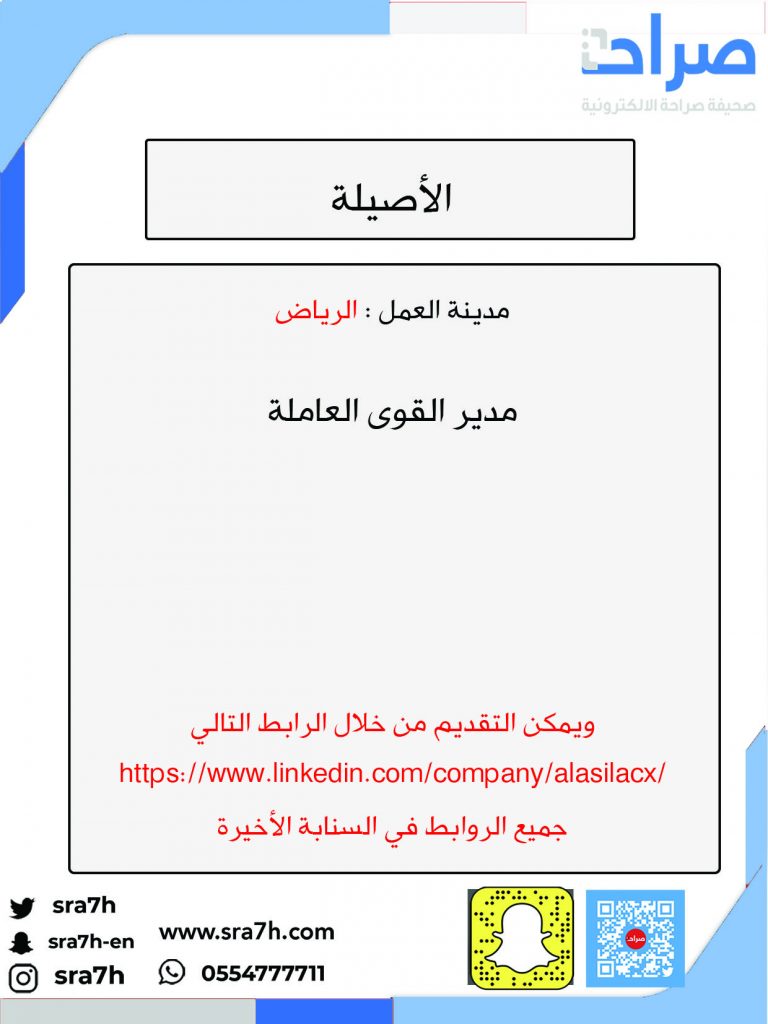 صراحة
صحيفة صراحة الالكترونية

الأصيلة

مدينة العمل : الرياض

مدير القوى العاملة

ويمكن التقديم من خلال الرابط التالي
https://www.linkedin.com/company/alasilacx/
جميع الروابط في السنابة الأخيرة

sra7h
sra7h-en
sra7h
www.sra7h.com
0554777711
صراحة